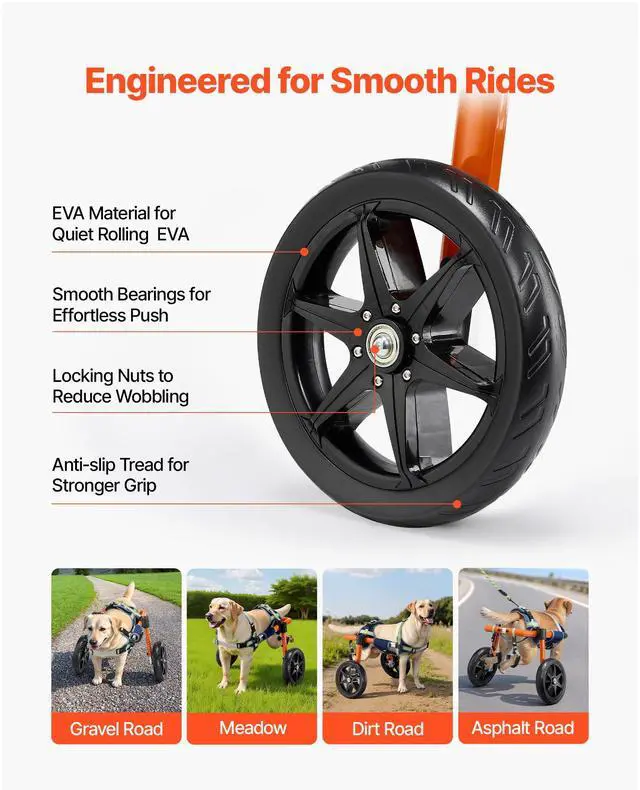 Engineered for Smooth Rides

EVA Material for Quiet Rolling EVA

Smooth Bearings for Effortless Push

Locking Nuts to Reduce Wobbling

Anti-slip Tread for Stronger Grip

Gravel Road

Meadow

Dirt Road

Asphalt Road